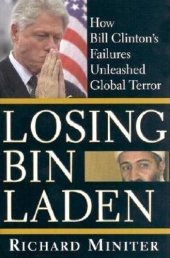 How Bill Clinton's Failures Unleashed Global Terror

LOSING BIN LADEN

RICHARD MINITER